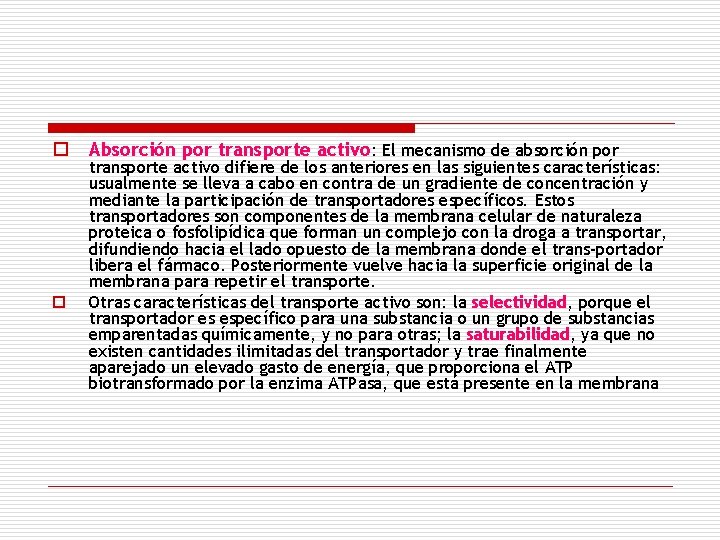 Absorción por transporte activo: El mecanismo de absorción por transporte activo difiere de los anteriores en las siguientes características: usualmente se lleva a cabo en contra de un gradiente de concentración y mediante la participación de transportadores específicos. Estos transportadores son componentes de la membrana celular de naturaleza proteica o fosfolipídica que forman un complejo con la droga a transportar, difundiendo hacia el lado opuesto de la membrana donde el trans-portador libera el fármaco. Posteriormente vuelve hacia la superficie original de la membrana para repetir el transporte.

Otras características del transporte activo son: la selectividad, porque el transportador es específico para una substancia o un grupo de substancias emparentadas químicamente, y no para otras; la saturabilidad, ya que no existen cantidades ilimitadas del transportador y trae finalmente aparejado un elevado gasto de energía, que proporciona el ATP biotransformado por la enzima ATPasa, que está presente en la membrana